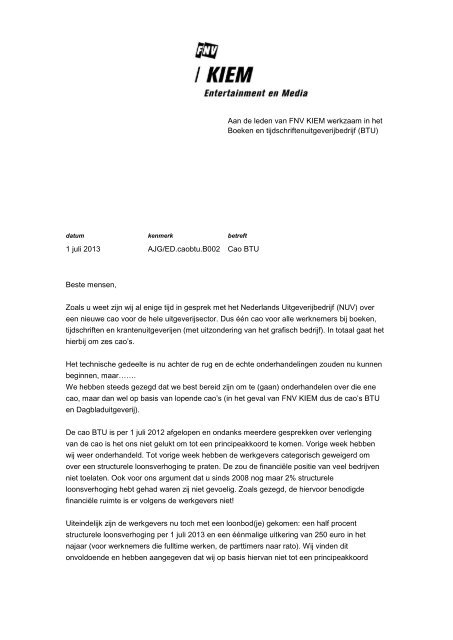 FNV

/ KIEM

Entertainment en Media

Aan de leden van FNV KIEM werkzaam in het Boeken en tijdschriftenuitgeverijbedrijf (BTU)

| datum | kenmerk | betreft |
|---|---|---|
| 1 juli 2013 | AJG/ED.caobtu.B002 | Cao BTU |

Beste mensen,

Zoals u weet zijn wij al enige tijd in gesprek met het Nederlands Uitgeverijbedrijf (NUV) over een nieuwe cao voor de hele uitgeverijsector. Dus één cao voor alle werknemers bij boeken, tijdschriften en krantenuitgeverijen (met uitzondering van het grafisch bedrijf). In totaal gaat het hierbij om zes cao's.

Het technische gedeelte is nu achter de rug en de echte onderhandelingen zouden nu kunnen beginnen, maar…….
We hebben steeds gezegd dat we best bereid zijn om te (gaan) onderhandelen over die ene cao, maar dan wel op basis van lopende cao's (in het geval van FNV KIEM dus de cao's BTU en Dagbladuitgeverij).

De cao BTU is per 1 juli 2012 afgelopen en ondanks meerdere gesprekken over verlenging van de cao is het ons niet gelukt om tot een principeakkoord te komen. Vorige week hebben wij weer onderhandeld. Tot vorige week hebben de werkgevers categorisch geweigerd om over een structurele loonsverhoging te praten. De zou de financiële positie van veel bedrijven niet toelaten. Ook voor ons argument dat u sinds 2008 nog maar 2% structurele loonsverhoging hebt gehad waren zij niet gevoelig. Zoals gezegd, de hiervoor benodigde financiële ruimte is er volgens de werkgevers niet!

Uiteindelijk zijn de werkgevers nu toch met een loonbod(je) gekomen: een half procent structurele loonsverhoging per 1 juli 2013 en een éénmalige uitkering van 250 euro in het najaar (voor werknemers die fulltime werken, de parttimers naar rato). Wij vinden dit onvoldoende en hebben aangegeven dat wij op basis hiervan niet tot een principeakkoord